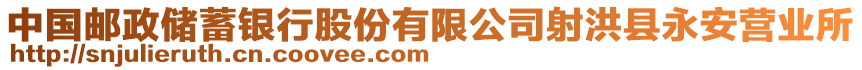 中国邮政储蓄银行股份有限公司射洪县永安营业所
http://snjulieruth.cn.coovee.com